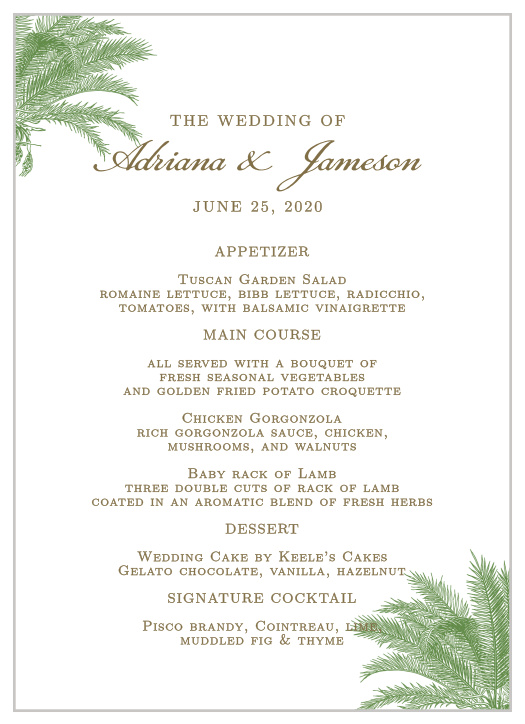 THE WEDDING OF
Adriana & Jameson
JUNE 25, 2020

APPETIZER

Tuscan Garden Salad
romaine lettuce, bibb lettuce, radicchio, tomatoes, with balsamic vinaigrette

MAIN COURSE

all served with a bouquet of fresh seasonal vegetables and golden fried potato croquette

Chicken Gorgonzola
rich gorgonzola sauce, chicken, mushrooms, and walnuts

Baby rack of Lamb
three double cuts of rack of lamb coated in an aromatic blend of fresh herbs

DESSERT

Wedding Cake by Keele's Cakes
Gelato chocolate, vanilla, hazelnut

SIGNATURE COCKTAIL

Pisco brandy, Cointreau, lime, muddled fig & thyme